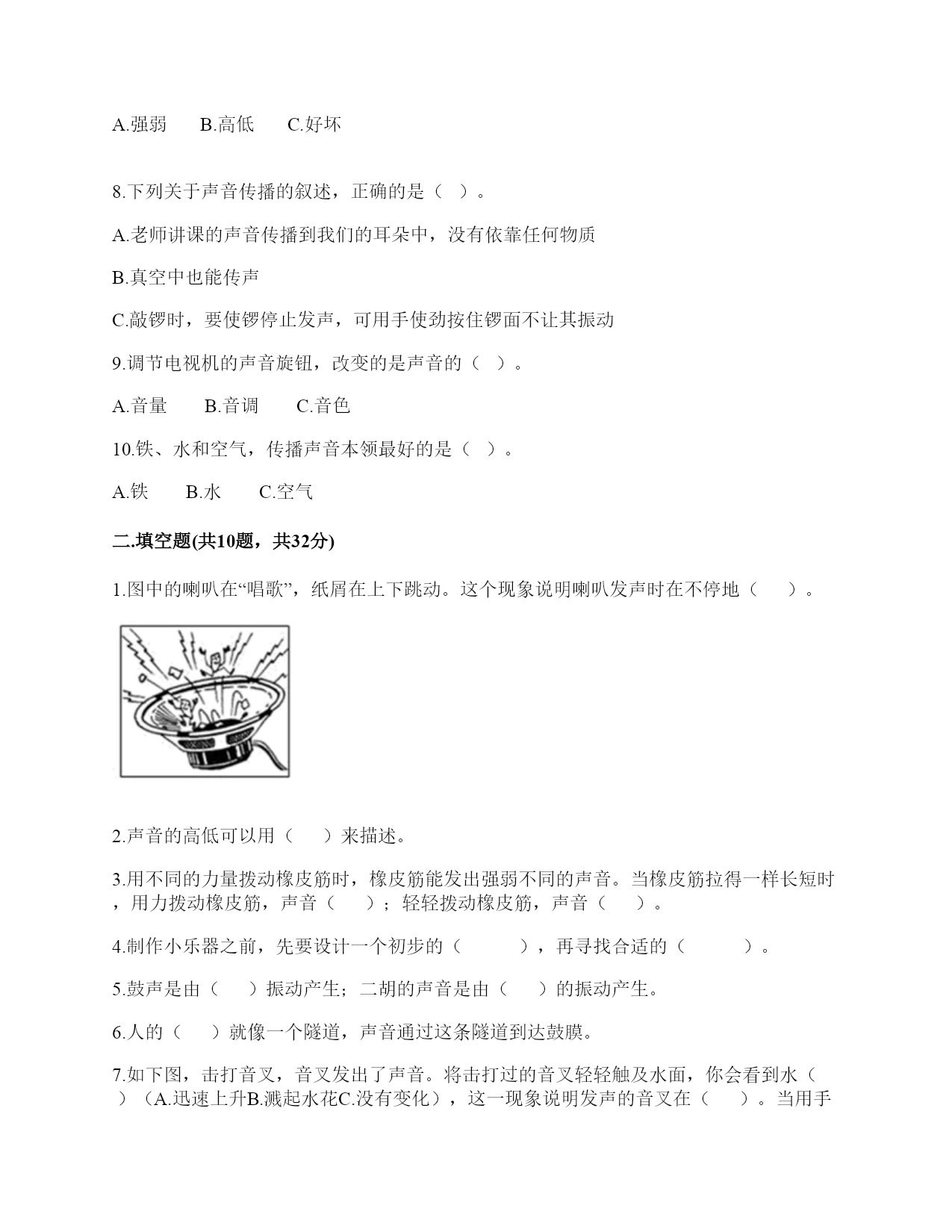 A.强弱　　B.高低　　C.好坏

8.下列关于声音传播的叙述，正确的是（　）。

A.老师讲课的声音传播到我们的耳朵中，没有依靠任何物质

B.真空中也能传声

C.敲锣时，要使锣停止发声，可用手使劲按住锣面不让其振动

9.调节电视机的声音旋钮，改变的是声音的（　）。

A.音量　　B.音调　　C.音色

10.铁、水和空气，传播声音本领最好的是（　）。

A.铁　　B.水　　C.空气

二.填空题(共10题，共32分)

1.图中的喇叭在“唱歌”，纸屑在上下跳动。这个现象说明喇叭发声时在不停地（　　）。

2.声音的高低可以用（　　）来描述。

3.用不同的力量拨动橡皮筋时，橡皮筋能发出强弱不同的声音。当橡皮筋拉得一样长短时，用力拨动橡皮筋，声音（　　）；轻轻拨动橡皮筋，声音（　　）。

4.制作小乐器之前，先要设计一个初步的（　　　），再寻找合适的（　　　）。

5.鼓声是由（　　）振动产生；二胡的声音是由（　　）的振动产生。

6.人的（　　）就像一个隧道，声音通过这条隧道到达鼓膜。

7.如下图，击打音叉，音叉发出了声音。将击打过的音叉轻轻触及水面，你会看到水（　　）（A.迅速上升B.溅起水花C.没有变化），这一现象说明发声的音叉在（　　）。当用手